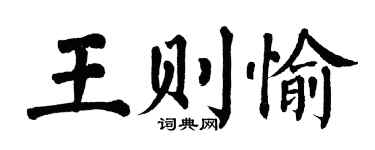 王则愉

词典网